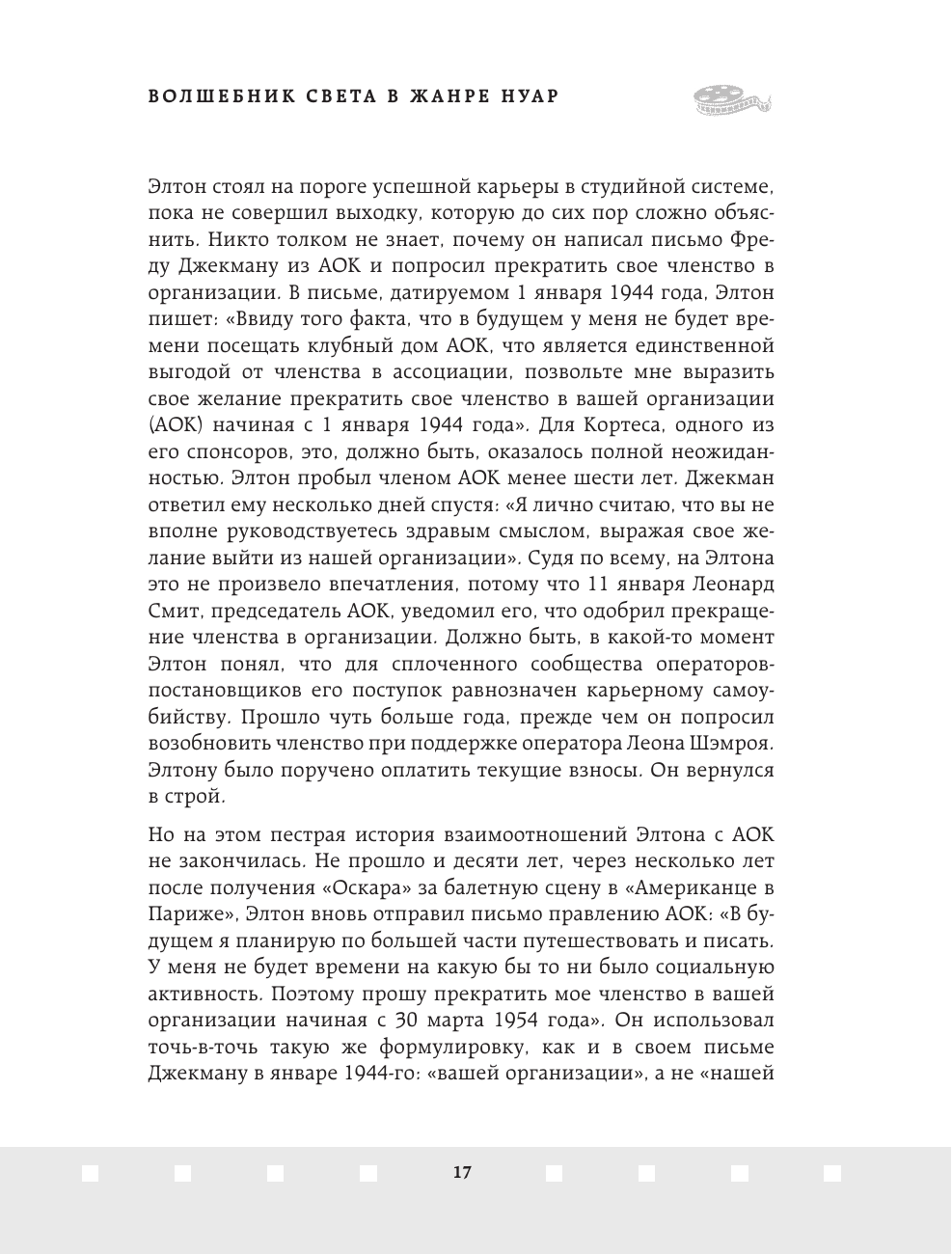 ВОЛШЕБНИК СВЕТА В ЖАНРЕ НУАР

Элтон стоял на пороге успешной карьеры в студийной системе, пока не совершил выходку, которую до сих пор сложно объяснить. Никто толком не знает, почему он написал письмо Фреду Джекману из АОК и попросил прекратить свое членство в организации. В письме, датируемом 1 января 1944 года, Элтон пишет: «Ввиду того факта, что в будущем у меня не будет времени посещать клубный дом АОК, что является единственной выгодой от членства в ассоциации, позвольте мне выразить свое желание прекратить свое членство в вашей организации (АОК) начиная с 1 января 1944 года». Для Кортеса, одного из его спонсоров, это, должно быть, оказалось полной неожиданностью. Элтон пробыл членом АОК менее шести лет. Джекман ответил ему несколько дней спустя: «Я лично считаю, что вы не вполне руководствуетесь здравым смыслом, выражая свое желание выйти из нашей организации». Судя по всему, на Элтона это не произвело впечатления, потому что 11 января Леонард Смит, председатель АОК, уведомил его, что одобрил прекращение членства в организации. Должно быть, в какой-то момент Элтон понял, что для сплоченного сообщества операторов-постановщиков его поступок равнозначен карьерному самоубийству. Прошло чуть больше года, прежде чем он попросил возобновить членство при поддержке оператора Леона Шэмроя. Элтону было поручено оплатить текущие взносы. Он вернулся в строй.

Но на этом пестрая история взаимоотношений Элтона с АОК не закончилась. Не прошло и десяти лет, через несколько лет после получения «Оскара» за балетную сцену в «Американце в Париже», Элтон вновь отправил письмо правлению АОК: «В будущем я планирую по большей части путешествовать и писать. У меня не будет времени на какую бы то ни было социальную активность. Поэтому прошу прекратить мое членство в вашей организации начиная с 30 марта 1954 года». Он использовал точь-в-точь такую же формулировку, как и в своем письме Джекману в январе 1944-го: «вашей организации», а не «нашей

17